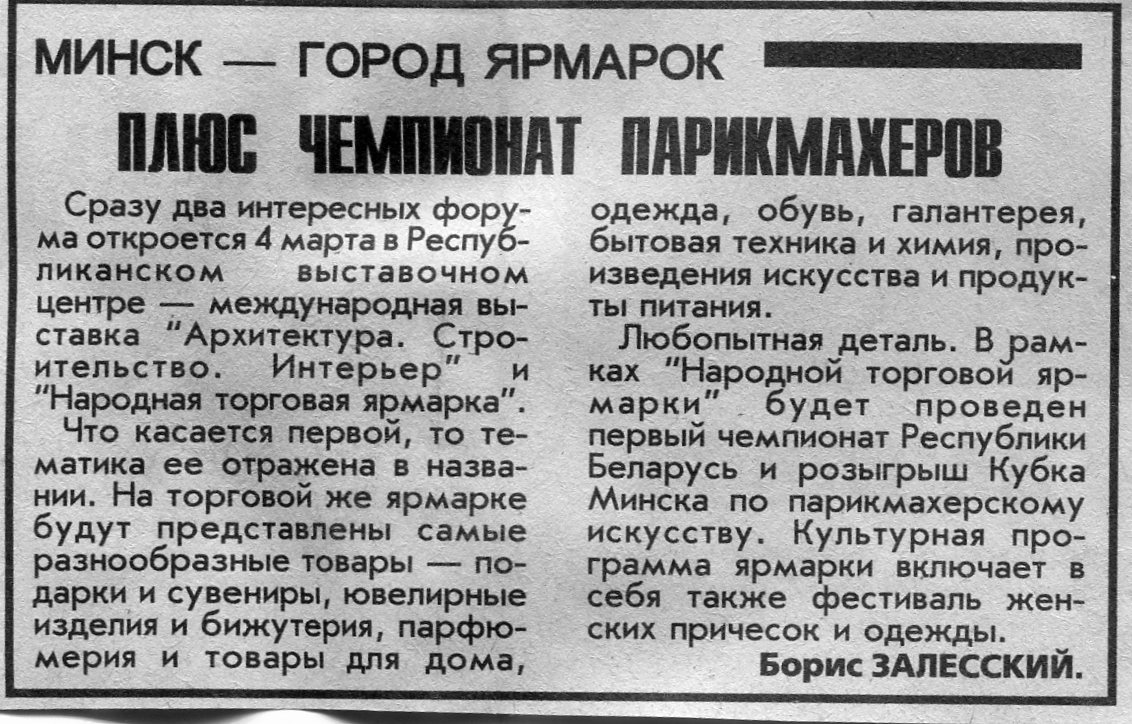 МИНСК — ГОРОД ЯРМАРОК

ПЛЮС ЧЕМПИОНАТ ПАРИКМАХЕРОВ

Сразу два интересных форума откроется 4 марта в Республиканском выставочном центре — международная выставка "Архитектура. Строительство. Интерьер" и "Народная торговая ярмарка".

Что касается первой, то тематика ее отражена в названии. На торговой же ярмарке будут представлены самые разнообразные товары — подарки и сувениры, ювелирные изделия и бижутерия, парфюмерия и товары для дома, одежда, обувь, галантерея, бытовая техника и химия, произведения искусства и продукты питания.

Любопытная деталь. В рамках "Народной торговой ярмарки" будет проведен первый чемпионат Республики Беларусь и розыгрыш Кубка Минска по парикмахерскому искусству. Культурная программа ярмарки включает в себя также фестиваль женских причесок и одежды.

Борис ЗАЛЕССКИЙ.